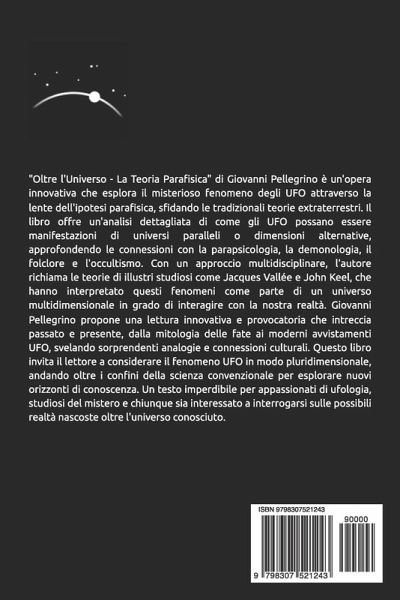 "Oltre l'Universo - La Teoria Parafisica" di Giovanni Pellegrino è un'opera innovativa che esplora il misterioso fenomeno degli UFO attraverso la lente dell'ipotesi parafisica, sfidando le tradizionali teorie extraterrestri. Il libro offre un'analisi dettagliata di come gli UFO possano essere manifestazioni di universi paralleli o dimensioni alternative, approfondendo le connessioni con la parapsicologia, la demonologia, il folclore e l'occultismo. Con un approccio multidisciplinare, l'autore richiama le teorie di illustri studiosi come Jacques Vallée e John Keel, che hanno interpretato questi fenomeni come parte di un universo multidimensionale in grado di interagire con la nostra realtà. Giovanni Pellegrino propone una lettura innovativa e provocatoria che intreccia passato e presente, dalla mitologia delle fate ai moderni avvistamenti UFO, svelando sorprendenti analogie e connessioni culturali. Questo libro invita il lettore a considerare il fenomeno UFO in modo pluridimensionale, andando oltre i confini della scienza convenzionale per esplorare nuovi orizzonti di conoscenza. Un testo imperdibile per appassionati di ufologia, studiosi del mistero e chiunque sia interessato a interrogarsi sulle possibili realtà nascoste oltre l'universo conosciuto.

ISBN 9798307521243

90000

9 798307 521243